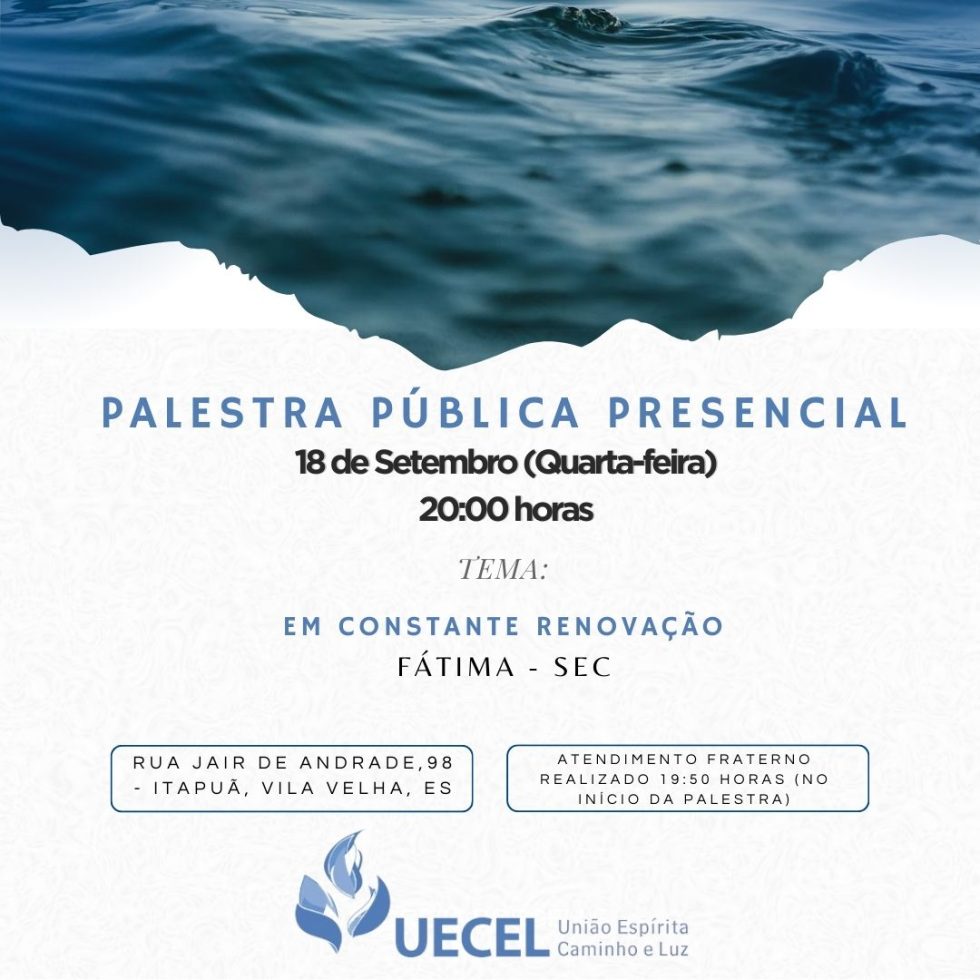 PALESTRA PÚBLICA PRESENCIAL
18 de Setembro (Quarta-feira)
20:00 horas

TEMA:

EM CONSTANTE RENOVAÇÃO
FÁTIMA - SEC

RUA JAIR DE ANDRADE,98 - ITAPUÃ, VILA VELHA, ES

ATENDIMENTO FRATERNO REALIZADO 19:50 HORAS (NO INÍCIO DA PALESTRA)

UECEL União Espírita Caminho e Luz